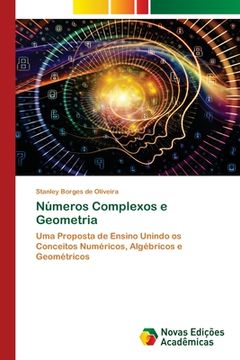 Stanley Borges de Oliveira

Números Complexos e Geometria

Uma Proposta de Ensino Unindo os Conceitos Numéricos, Algébricos e Geométricos

Novas Edições Acadêmicas